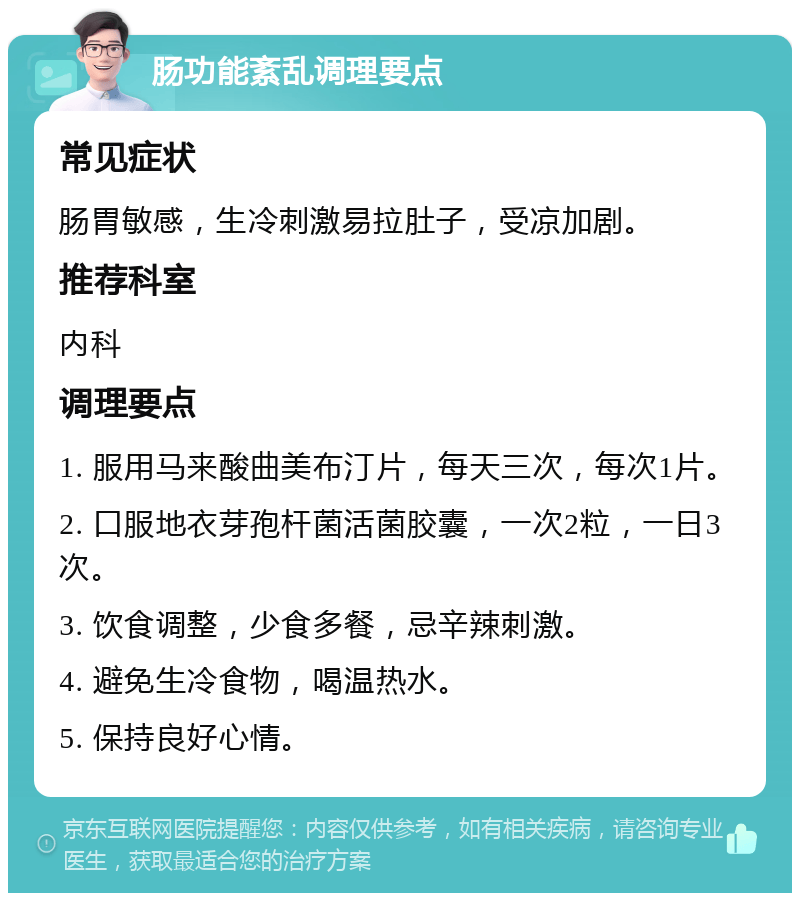 肠功能紊乱调理要点

常见症状

肠胃敏感，生冷刺激易拉肚子，受凉加剧。

推荐科室

内科

调理要点

1. 服用马来酸曲美布汀片，每天三次，每次1片。

2. 口服地衣芽孢杆菌活菌胶囊，一次2粒，一日3次。

3. 饮食调整，少食多餐，忌辛辣刺激。

4. 避免生冷食物，喝温热水。

5. 保持良好心情。

京东互联网医院提醒您：内容仅供参考，如有相关疾病，请咨询专业医生，获取最适合您的治疗方案